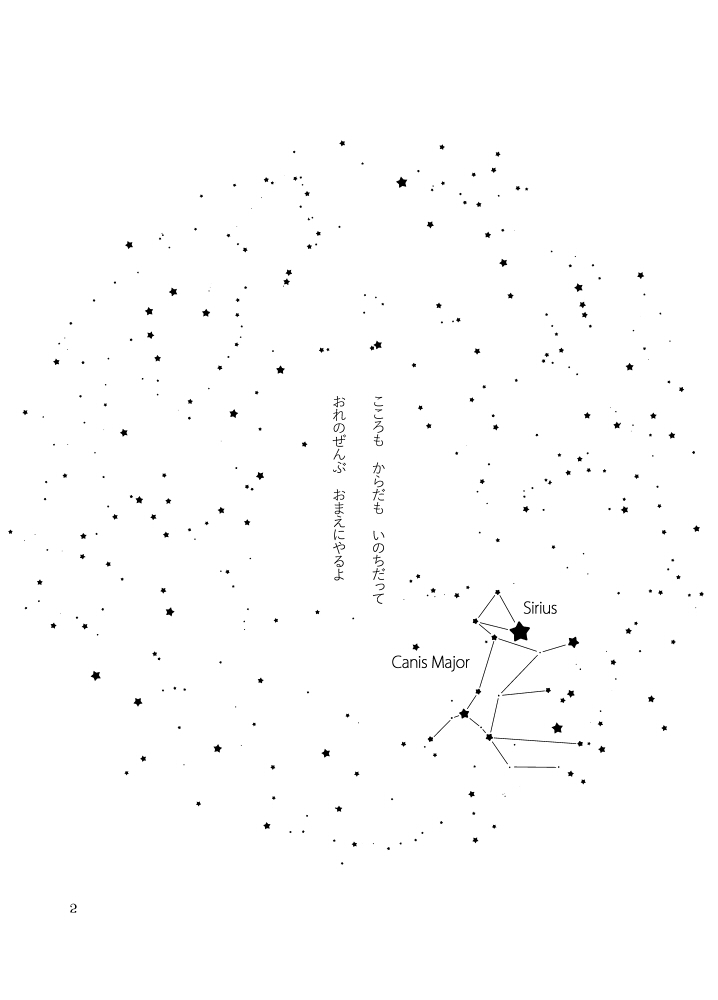 こころも　からだも　いのちだって

おれのぜんぶ　おまえにやるよ

Sirius

Canis Major

2